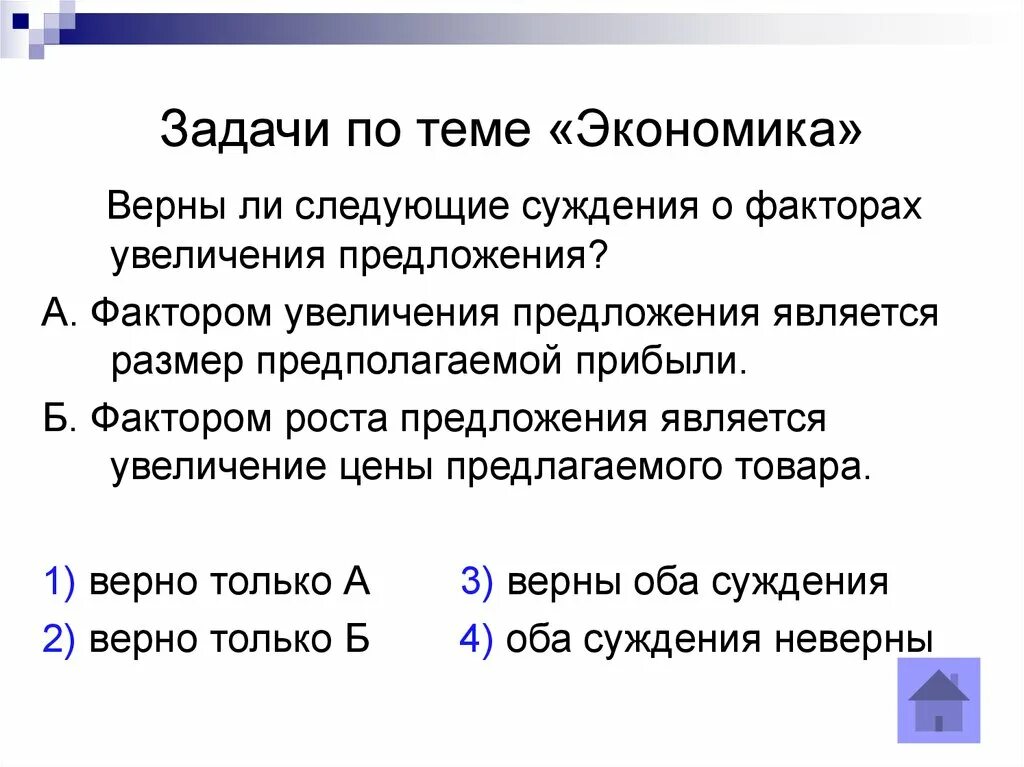 Задачи по теме «Экономика»

Верны ли следующие суждения о факторах увеличения предложения?

А. Фактором увеличения предложения является размер предполагаемой прибыли.

Б. Фактором роста предложения является увеличение цены предлагаемого товара.

1) верно только А
2) верно только Б
3) верны оба суждения
4) оба суждения неверны